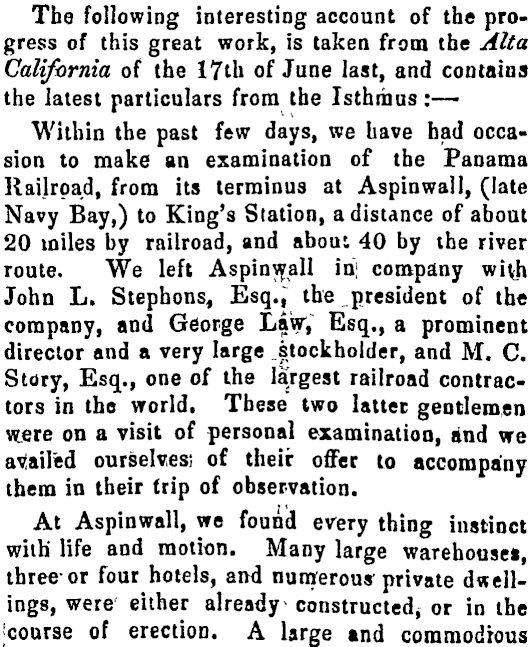 The following interesting account of the progress of this great work, is taken from the Alta California of the 17th of June last, and contains the latest particulars from the Isthmus :—

Within the past few days, we have had occasion to make an examination of the Panama Railroad, from its terminus at Aspinwall, (late Navy Bay,) to King's Station, a distance of about 20 miles by railroad, and about 40 by the river route. We left Aspinwall in company with John L. Stephons, Esq., the president of the company, and George Law, Esq., a prominent director and a very large stockholder, and M. C. Story, Esq., one of the largest railroad contractors in the world. These two latter gentlemen were on a visit of personal examination, and we availed ourselves of their offer to accompany them in their trip of observation.

At Aspinwall, we found every thing instinct with life and motion. Many large warehouses, three or four hotels, and numerous private dwellings, were either already constructed, or in the course of erection. A large and commodious